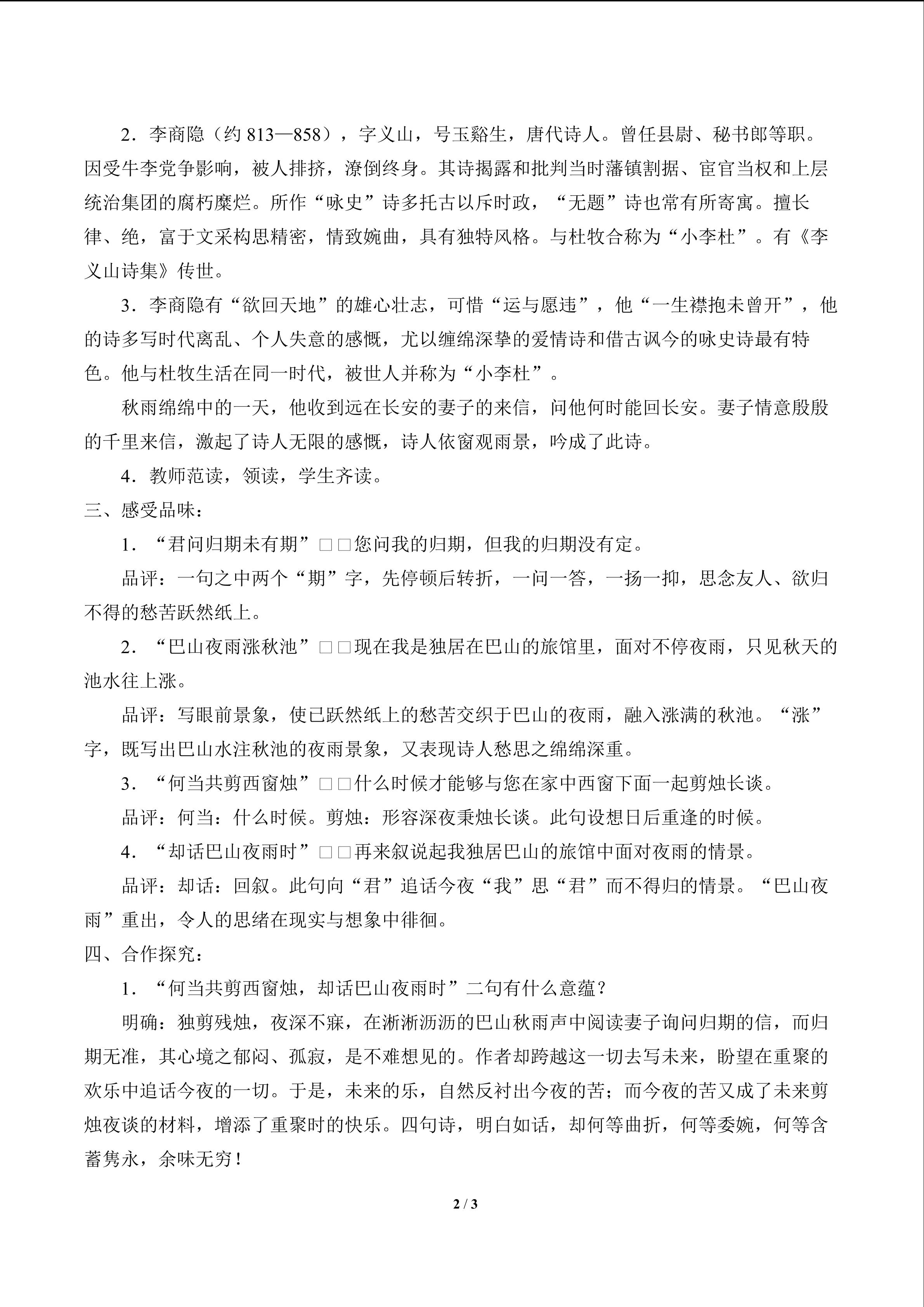 2．李商隐（约 813—858），字义山，号玉谿生，唐代诗人。曾任县尉、秘书郎等职。因受牛李党争影响，被人排挤，潦倒终身。其诗揭露和批判当时藩镇割据、宦官当权和上层统治集团的腐朽糜烂。所作“咏史”诗多托古以斥时政，“无题”诗也常有所寄寓。擅长律、绝，富于文采构思精密，情致婉曲，具有独特风格。与杜牧合称为“小李杜”。有《李义山诗集》传世。

3．李商隐有“欲回天地”的雄心壮志，可惜“运与愿违”，他“一生襟抱未曾开”，他的诗多写时代离乱、个人失意的感慨，尤以缠绵深挚的爱情诗和借古讽今的咏史诗最有特色。他与杜牧生活在同一时代，被世人并称为“小李杜”。

秋雨绵绵中的一天，他收到远在长安的妻子的来信，问他何时能回长安。妻子情意殷殷的千里来信，激起了诗人无限的感慨，诗人依窗观雨景，吟成了此诗。

4．教师范读，领读，学生齐读。

三、感受品味：

1．“君问归期未有期”□□您问我的归期，但我的归期没有定。

品评：一句之中两个“期”字，先停顿后转折，一问一答，一扬一抑，思念友人、欲归不得的愁苦跃然纸上。

2．“巴山夜雨涨秋池”□□现在我是独居在巴山的旅馆里，面对不停夜雨，只见秋天的池水往上涨。

品评：写眼前景象，使已跃然纸上的愁苦交织于巴山的夜雨，融入涨满的秋池。“涨”字，既写出巴山水注秋池的夜雨景象，又表现诗人愁思之绵绵深重。

3．“何当共剪西窗烛”□□什么时候才能够与您在家中西窗下面一起剪烛长谈。

品评：何当：什么时候。剪烛：形容深夜秉烛长谈。此句设想日后重逢的时候。

4．“却话巴山夜雨时”□□再来叙说起我独居巴山的旅馆中面对夜雨的情景。

品评：却话：回叙。此句向“君”追话今夜“我”思“君”而不得归的情景。“巴山夜雨”重出，令人的思绪在现实与想象中徘徊。

四、合作探究：

1．“何当共剪西窗烛，却话巴山夜雨时”二句有什么意蕴？

明确：独剪残烛，夜深不寐，在淅淅沥沥的巴山秋雨声中阅读妻子询问归期的信，而归期无准，其心境之郁闷、孤寂，是不难想见的。作者却跨越这一切去写未来，盼望在重聚的欢乐中追话今夜的一切。于是，未来的乐，自然反衬出今夜的苦；而今夜的苦又成了未来剪烛夜谈的材料，增添了重聚时的快乐。四句诗，明白如话，却何等曲折，何等委婉，何等含蓄隽永，余味无穷！

2 / 3